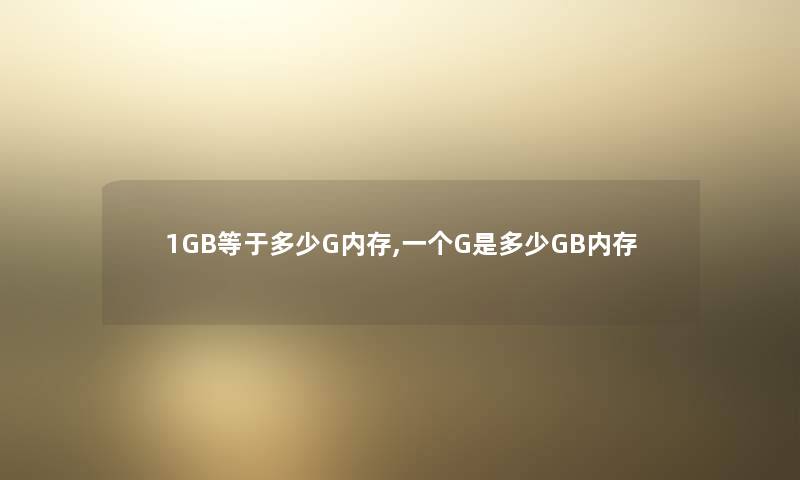 1GB等于多少G内存,一个G是多少GB内存